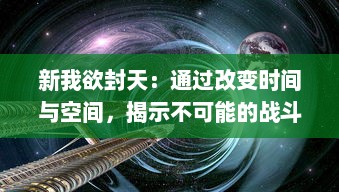 新我欲封天：通过改变时间与空间，揭示不可能的战斗